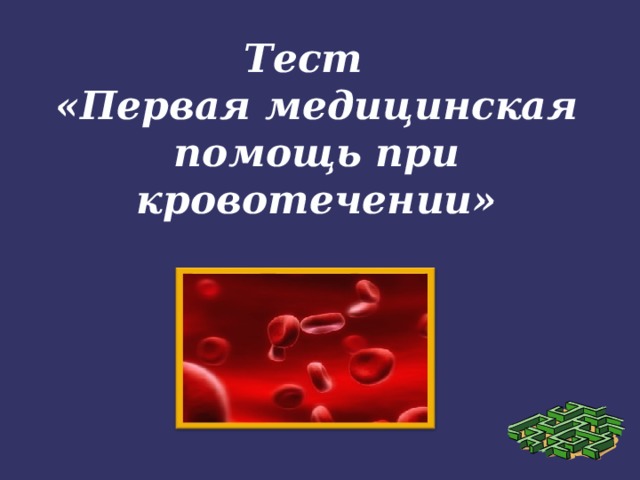 Тест
«Первая медицинская помощь при кровотечении»